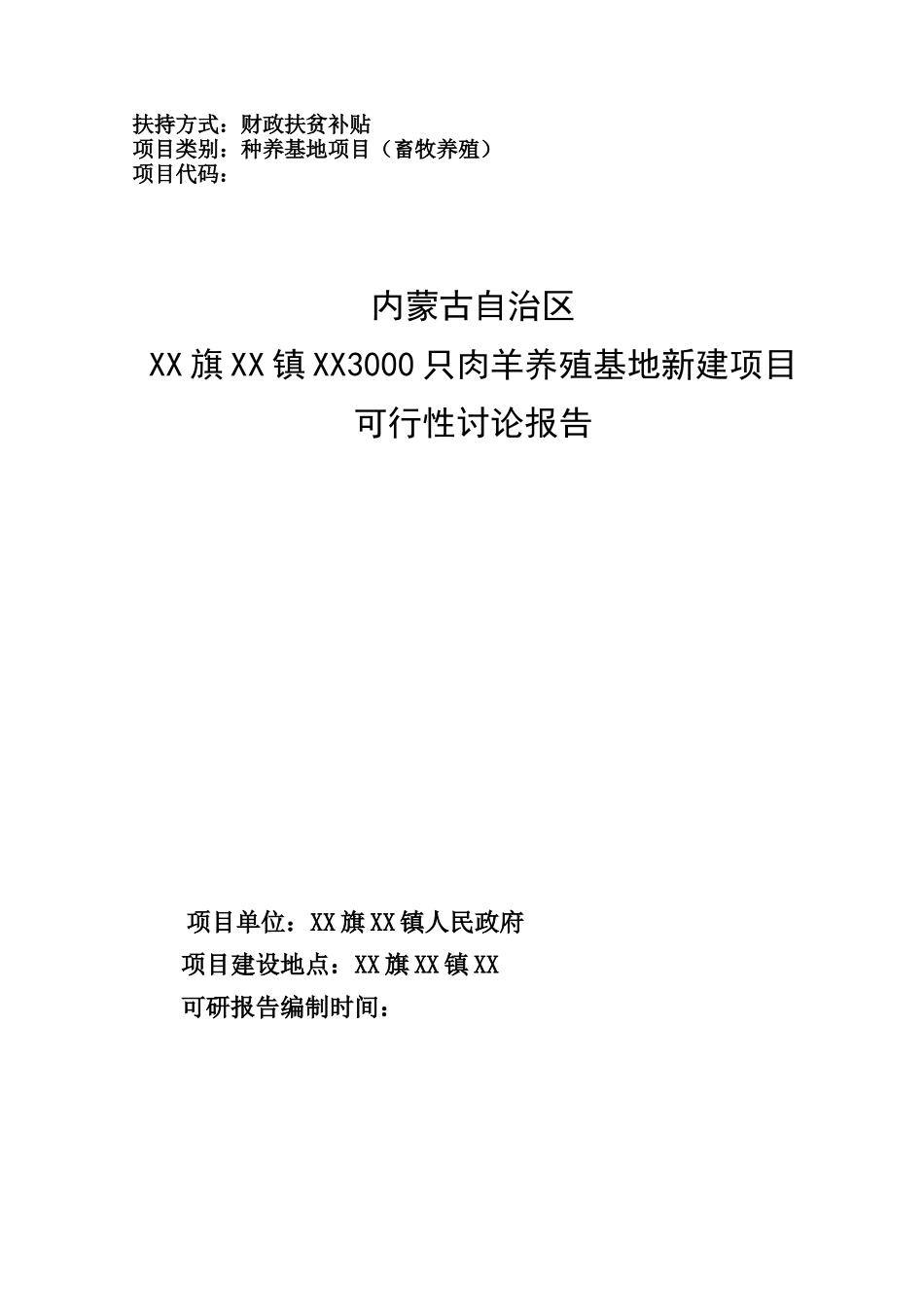 扶持方式：财政扶贫补贴
项目类别：种养基地项目（畜牧养殖）
项目代码：

内蒙古自治区
XX旗XX镇XX3000只肉羊养殖基地新建项目
可行性讨论报告

项目单位：XX旗XX镇人民政府
项目建设地点：XX旗XX镇XX
可研报告编制时间：